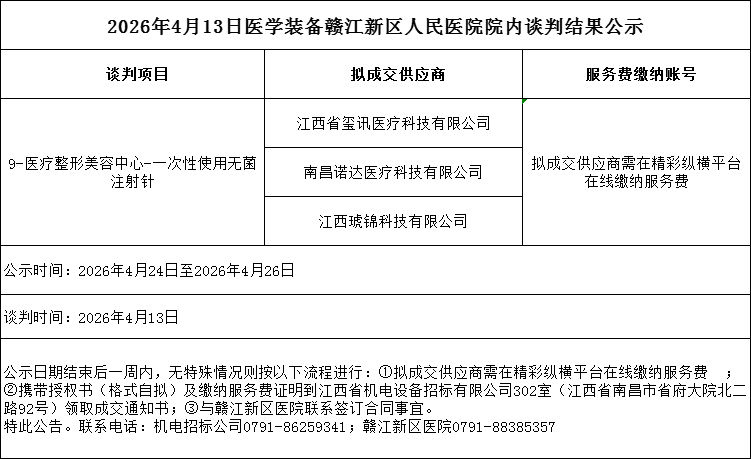 2026年4月13日医学装备赣江新区人民医院院内谈判结果公示

| 谈判项目 | 拟成交供应商 | 服务费缴纳账号 |
|---|---|---|
| 9-医疗整形美容中心-一次性使用无菌注射针 | 江西省玺讯医疗科技有限公司 | 拟成交供应商需在精彩纵横平台在线缴纳服务费 |
| | 南昌诺达医疗科技有限公司 | |
| | 江西琥锦科技有限公司 | |

公示时间：2026年4月24日至2026年4月26日

谈判时间：2026年4月13日

公示日期结束后一周内，无特殊情况则按以下流程进行：①拟成交供应商需在精彩纵横平台在线缴纳服务费 ；②携带授权书（格式自拟）及缴纳服务费证明到江西省机电设备招标有限公司302室（江西省南昌市省府大院北二路92号）领取成交通知书；③与赣江新区医院联系签订合同事宜。
特此公告。联系电话：机电招标公司0791-86259341；赣江新区医院0791-88385357